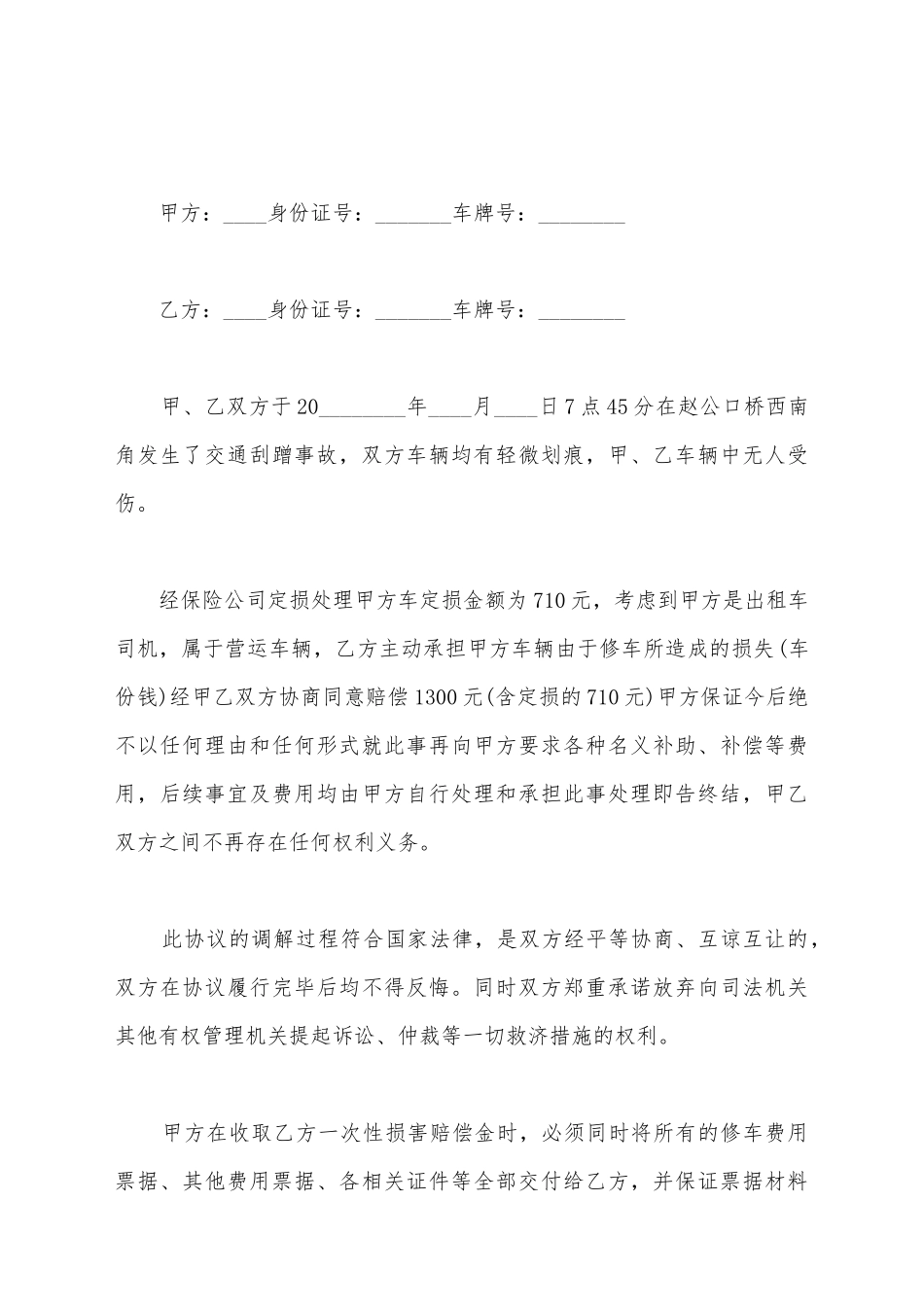 甲方：____身份证号：_______车牌号：________

乙方：____身份证号：_______车牌号：________

甲、乙双方于20________年____月____日7点45分在赵公口桥西南角发生了交通刮蹭事故，双方车辆均有轻微划痕，甲、乙车辆中无人受伤。

经保险公司定损处理甲方车定损金额为710元，考虑到甲方是出租车司机，属于营运车辆，乙方主动承担甲方车辆由于修车所造成的损失(车份钱)经甲乙双方协商同意赔偿1300元(含定损的710元)甲方保证今后绝不以任何理由和任何形式就此事再向甲方要求各种名义补助、补偿等费用，后续事宜及费用均由甲方自行处理和承担此事处理即告终结，甲乙双方之间不再存在任何权利义务。

此协议的调解过程符合国家法律，是双方经平等协商、互谅互让的，双方在协议履行完毕后均不得反悔。同时双方郑重承诺放弃向司法机关其他有权管理机关提起诉讼、仲裁等一切救济措施的权利。

甲方在收取乙方一次性损害赔偿金时，必须同时将所有的修车费用票据、其他费用票据、各相关证件等全部交付给乙方，并保证票据材料